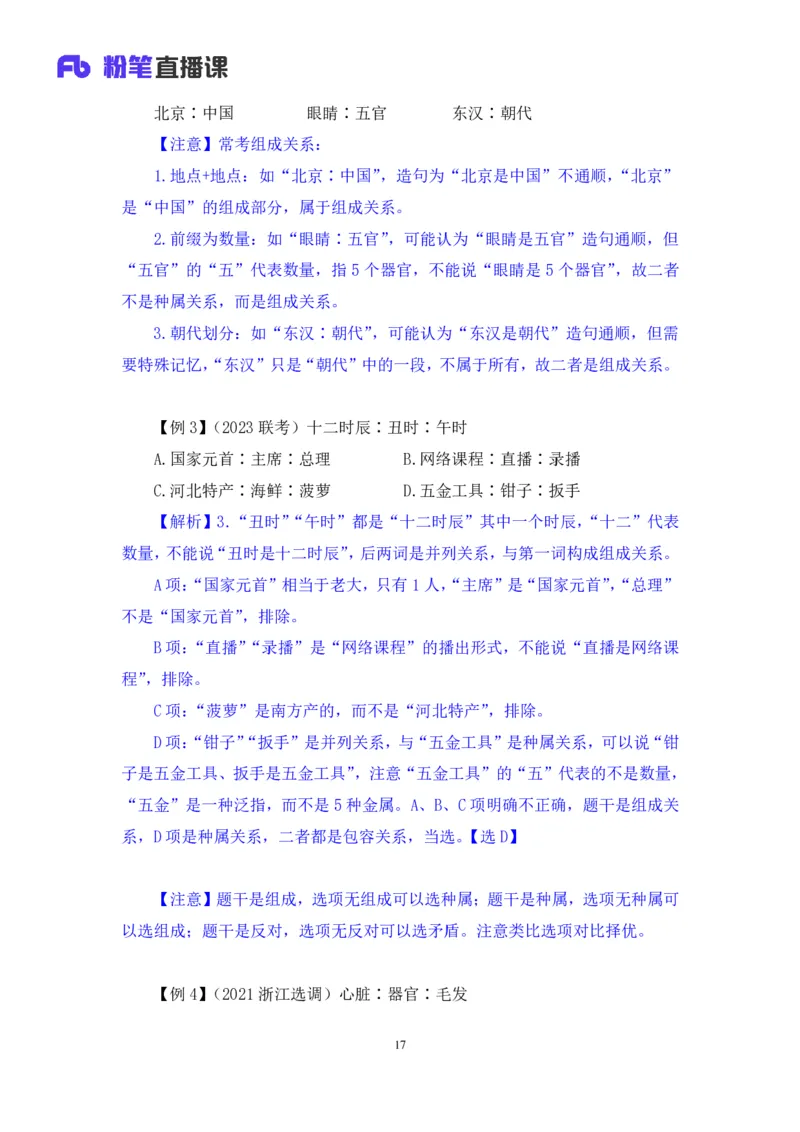 Fb 粉笔直播课

北京：中国　　眼睛：五官　　东汉：朝代

【注意】常考组成关系：

1.地点+地点：如“北京：中国”，造句为“北京是中国”不通顺，“北京”是“中国”的组成部分，属于组成关系。

2.前缀为数量：如“眼睛：五官”，可能认为“眼睛是五官”造句通顺，但“五官”的“五”代表数量，指5个器官，不能说“眼睛是5个器官”，故二者不是种属关系，而是组成关系。

3.朝代划分：如“东汉：朝代”，可能认为“东汉是朝代”造句通顺，但需要特殊记忆，“东汉”只是“朝代”中的一段，不属于所有，故二者是组成关系。

【例3】（2023联考）十二时辰：丑时：午时

A.国家元首：主席：总理　　B.网络课程：直播：录播

C.河北特产：海鲜：菠萝　　D.五金工具：钳子：扳手

【解析】3.“丑时”“午时”都是“十二时辰”其中一个时辰，“十二”代表数量，不能说“丑时是十二时辰”，后两词是并列关系，与第一词构成组成关系。

A项：“国家元首”相当于老大，只有1人，“主席”是“国家元首”，“总理”不是“国家元首”，排除。

B项：“直播”“录播”是“网络课程”的播出形式，不能说“直播是网络课程”，排除。

C项：“菠萝”是南方产的，而不是“河北特产”，排除。

D项：“钳子”“扳手”是并列关系，与“五金工具”是种属关系，可以说“钳子是五金工具、扳手是五金工具”，注意“五金工具”的“五”代表的不是数量，“五金”是一种泛指，而不是5种金属。A、B、C项明确不正确，题干是组成关系，D项是种属关系，二者都是包容关系，当选。【选D】

【注意】题干是组成，选项无组成可以选种属；题干是种属，选项无种属可以选组成；题干是反对，选项无反对可以选矛盾。注意类比选项对比择优。

【例4】（2021浙江选调）心脏：器官：毛发

17